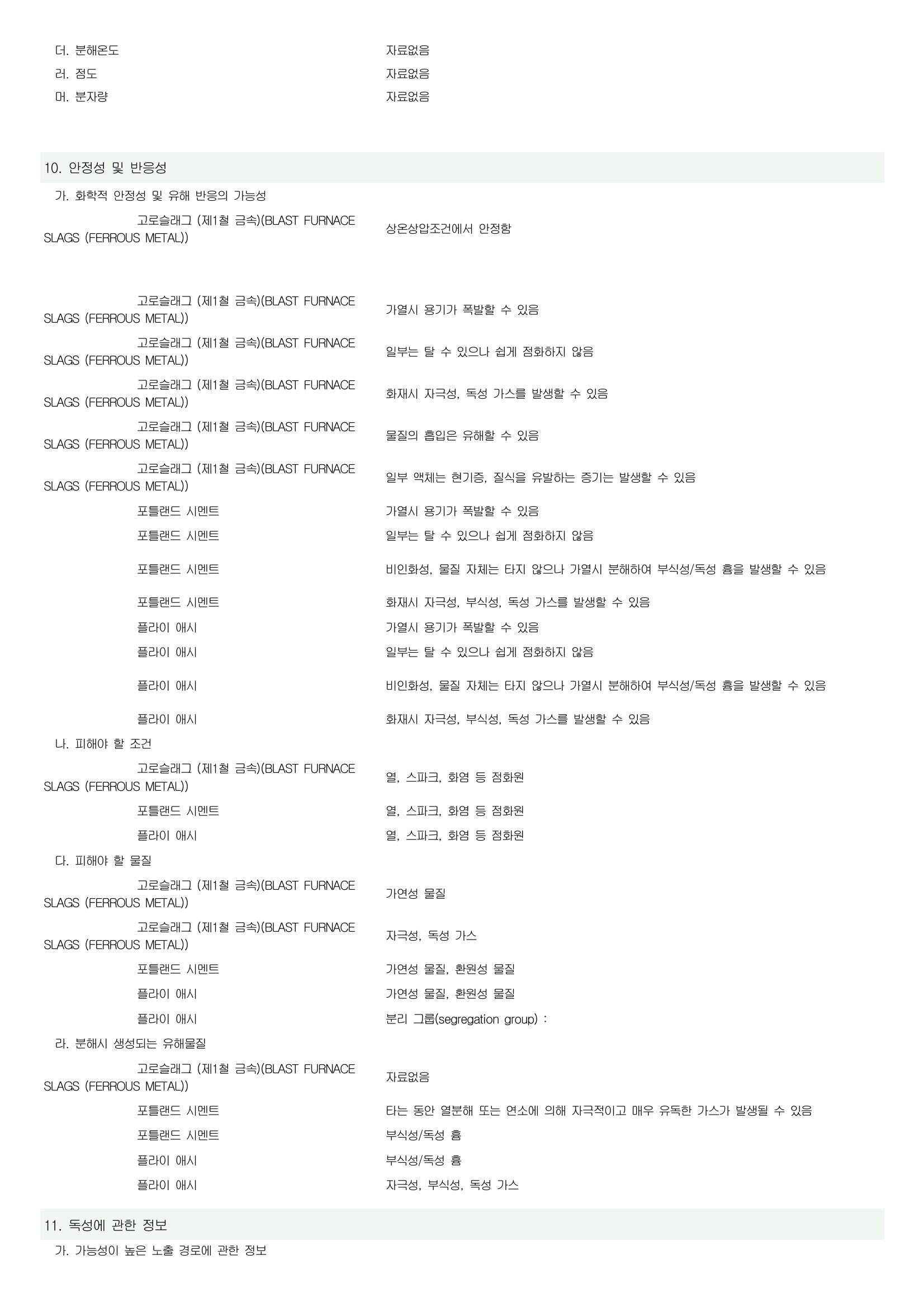 더. 분해온도 자료없음
러. 점도 자료없음
머. 분자량 자료없음

10. 안정성 및 반응성

가. 화학적 안정성 및 유해 반응의 가능성

고로슬래그 (제1철 금속)(BLAST FURNACE SLAGS (FERROUS METAL)) 상온상압조건에서 안정함

고로슬래그 (제1철 금속)(BLAST FURNACE SLAGS (FERROUS METAL)) 가열시 용기가 폭발할 수 있음

고로슬래그 (제1철 금속)(BLAST FURNACE SLAGS (FERROUS METAL)) 일부는 탈 수 있으나 쉽게 점화하지 않음

고로슬래그 (제1철 금속)(BLAST FURNACE SLAGS (FERROUS METAL)) 화재시 자극성, 독성 가스를 발생할 수 있음

고로슬래그 (제1철 금속)(BLAST FURNACE SLAGS (FERROUS METAL)) 물질의 흡입은 유해할 수 있음

고로슬래그 (제1철 금속)(BLAST FURNACE SLAGS (FERROUS METAL)) 일부 액체는 현기증, 질식을 유발하는 증기는 발생할 수 있음

포틀랜드 시멘트 가열시 용기가 폭발할 수 있음

포틀랜드 시멘트 일부는 탈 수 있으나 쉽게 점화하지 않음

포틀랜드 시멘트 비인화성, 물질 자체는 타지 않으나 가열시 분해하여 부식성/독성 흄을 발생할 수 있음

포틀랜드 시멘트 화재시 자극성, 부식성, 독성 가스를 발생할 수 있음

플라이 애시 가열시 용기가 폭발할 수 있음

플라이 애시 일부는 탈 수 있으나 쉽게 점화하지 않음

플라이 애시 비인화성, 물질 자체는 타지 않으나 가열시 분해하여 부식성/독성 흄을 발생할 수 있음

플라이 애시 화재시 자극성, 부식성, 독성 가스를 발생할 수 있음

나. 피해야 할 조건

고로슬래그 (제1철 금속)(BLAST FURNACE SLAGS (FERROUS METAL)) 열, 스파크, 화염 등 점화원

포틀랜드 시멘트 열, 스파크, 화염 등 점화원

플라이 애시 열, 스파크, 화염 등 점화원

다. 피해야 할 물질

고로슬래그 (제1철 금속)(BLAST FURNACE SLAGS (FERROUS METAL)) 가연성 물질

고로슬래그 (제1철 금속)(BLAST FURNACE SLAGS (FERROUS METAL)) 자극성, 독성 가스

포틀랜드 시멘트 가연성 물질, 환원성 물질

플라이 애시 가연성 물질, 환원성 물질

플라이 애시 분리 그룹(segregation group) :

라. 분해시 생성되는 유해물질

고로슬래그 (제1철 금속)(BLAST FURNACE SLAGS (FERROUS METAL)) 자료없음

포틀랜드 시멘트 타는 동안 열분해 또는 연소에 의해 자극적이고 매우 유독한 가스가 발생될 수 있음

포틀랜드 시멘트 부식성/독성 흄

플라이 애시 부식성/독성 흄

플라이 애시 자극성, 부식성, 독성 가스

11. 독성에 관한 정보

가. 가능성이 높은 노출 경로에 관한 정보